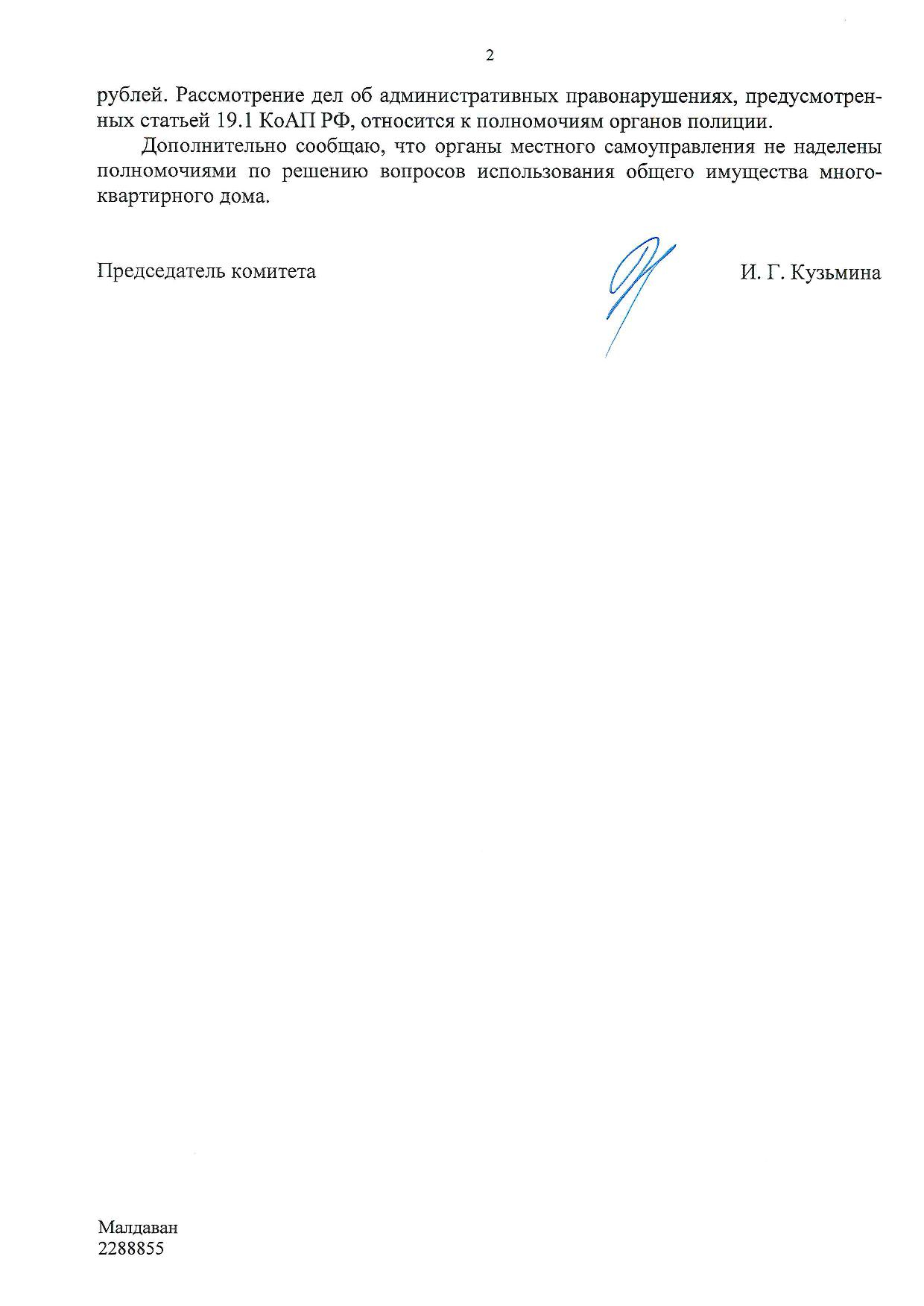 2

рублей. Рассмотрение дел об административных правонарушениях, предусмотренных статьей 19.1 КоАП РФ, относится к полномочиям органов полиции.

Дополнительно сообщаю, что органы местного самоуправления не наделены полномочиями по решению вопросов использования общего имущества многоквартирного дома.

Председатель комитета И. Г. Кузьмина

Малдаван
2288855